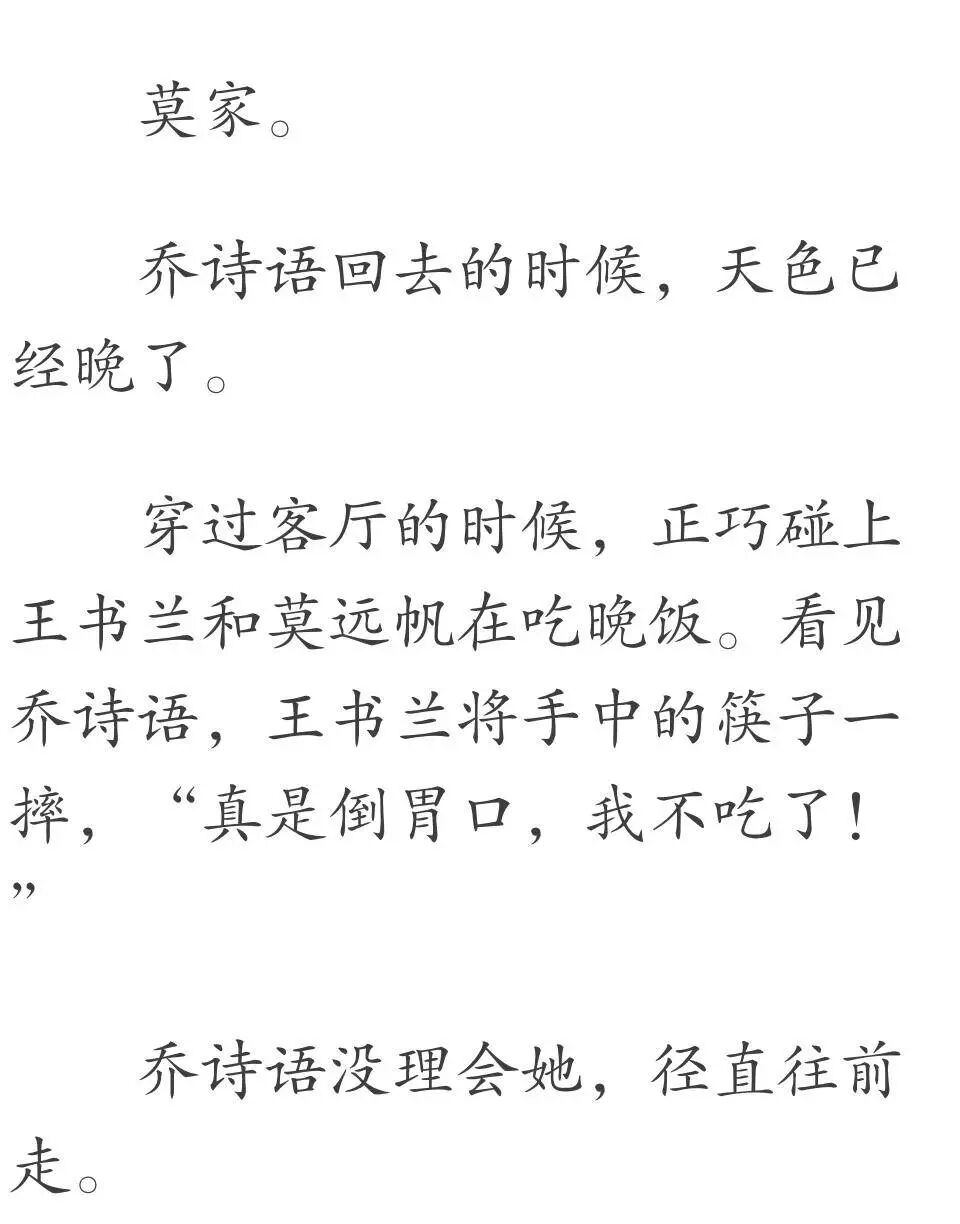 莫家。

乔诗语回去的时候，天色已经晚了。

穿过客厅的时候，正巧碰上王书兰和莫远帆在吃晚饭。看见乔诗语，王书兰将手中的筷子一摔，“真是倒胃口，我不吃了！”

乔诗语没理会她，径直往前走。